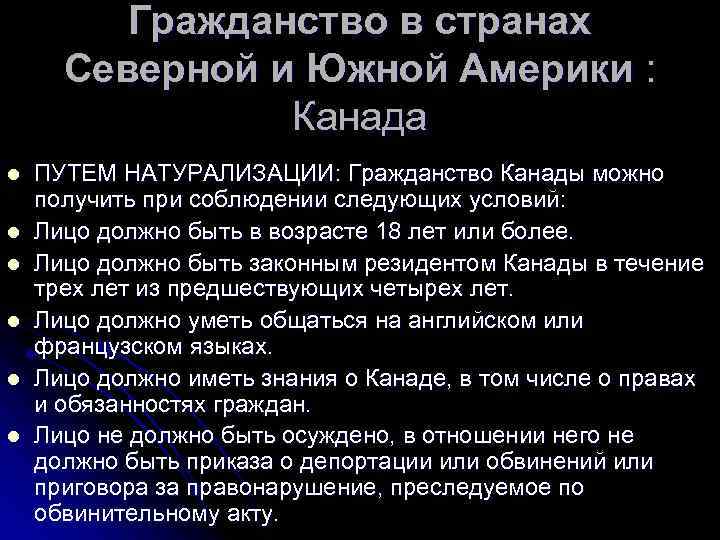 Гражданство в странах Северной и Южной Америки : Канада

- ПУТЕМ НАТУРАЛИЗАЦИИ: Гражданство Канады можно получить при соблюдении следующих условий:
- Лицо должно быть в возрасте 18 лет или более.
- Лицо должно быть законным резидентом Канады в течение трех лет из предшествующих четырех лет.
- Лицо должно уметь общаться на английском или французском языках.
- Лицо должно иметь знания о Канаде, в том числе о правах и обязанностях граждан.
- Лицо не должно быть осуждено, в отношении него не должно быть приказа о депортации или обвинений или приговора за правонарушение, преследуемое по обвинительному акту.